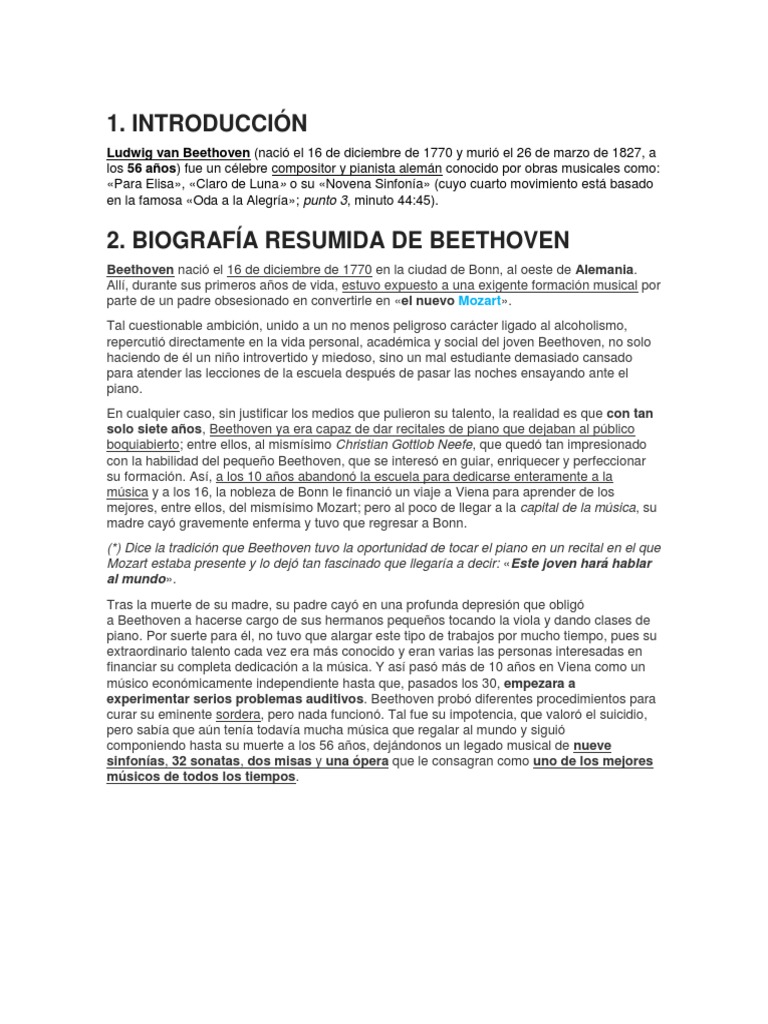 1. INTRODUCCIÓN

Ludwig van Beethoven (nació el 16 de diciembre de 1770 y murió el 26 de marzo de 1827, a los 56 años) fue un célebre compositor y pianista alemán conocido por obras musicales como: «Para Elisa», «Claro de Luna» o su «Novena Sinfonía» (cuyo cuarto movimiento está basado en la famosa «Oda a la Alegría»; punto 3, minuto 44:45).

2. BIOGRAFÍA RESUMIDA DE BEETHOVEN

Beethoven nació el 16 de diciembre de 1770 en la ciudad de Bonn, al oeste de Alemania. Allí, durante sus primeros años de vida, estuvo expuesto a una exigente formación musical por parte de un padre obsesionado en convertirle en «el nuevo Mozart».

Tal cuestionable ambición, unido a un no menos peligroso carácter ligado al alcoholismo, repercutió directamente en la vida personal, académica y social del joven Beethoven, no solo haciendo de él un niño introvertido y miedoso, sino un mal estudiante demasiado cansado para atender las lecciones de la escuela después de pasar las noches ensayando ante el piano.

En cualquier caso, sin justificar los medios que pulieron su talento, la realidad es que con tan solo siete años, Beethoven ya era capaz de dar recitales de piano que dejaban al público boquiabierto; entre ellos, al mismísimo Christian Gottlob Neefe, que quedó tan impresionado con la habilidad del pequeño Beethoven, que se interesó en guiar, enriquecer y perfeccionar su formación. Así, a los 10 años abandonó la escuela para dedicarse enteramente a la música y a los 16, la nobleza de Bonn le financió un viaje a Viena para aprender de los mejores, entre ellos, del mismísimo Mozart; pero al poco de llegar a la capital de la música, su madre cayó gravemente enferma y tuvo que regresar a Bonn.

(*) Dice la tradición que Beethoven tuvo la oportunidad de tocar el piano en un recital en el que Mozart estaba presente y lo dejó tan fascinado que llegaría a decir: «Este joven hará hablar al mundo».

Tras la muerte de su madre, su padre cayó en una profunda depresión que obligó a Beethoven a hacerse cargo de sus hermanos pequeños tocando la viola y dando clases de piano. Por suerte para él, no tuvo que alargar este tipo de trabajos por mucho tiempo, pues su extraordinario talento cada vez era más conocido y eran varias las personas interesadas en financiar su completa dedicación a la música. Y así pasó más de 10 años en Viena como un músico económicamente independiente hasta que, pasados los 30, empezara a experimentar serios problemas auditivos. Beethoven probó diferentes procedimientos para curar su eminente sordera, pero nada funcionó. Tal fue su impotencia, que valoró el suicidio, pero sabía que aún tenía todavía mucha música que regalar al mundo y siguió componiendo hasta su muerte a los 56 años, dejándonos un legado musical de nueve sinfonías, 32 sonatas, dos misas y una ópera que le consagran como uno de los mejores músicos de todos los tiempos.